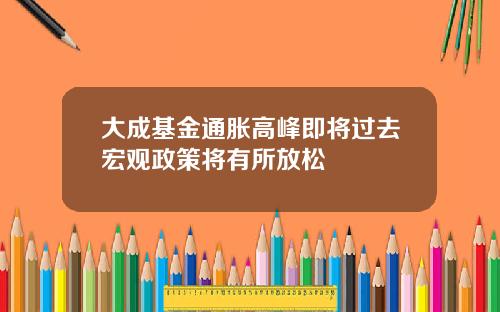 大成基金通胀高峰即将过去宏观政策将有所放松